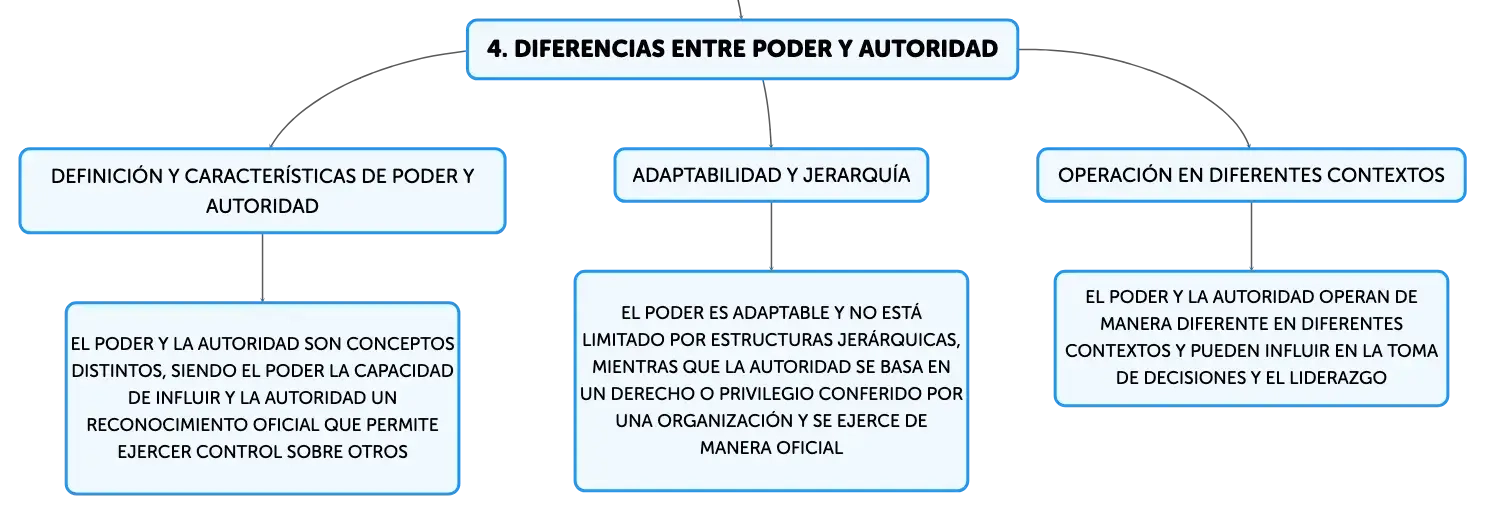 4. DIFERENCIAS ENTRE PODER Y AUTORIDAD

DEFINICIÓN Y CARACTERÍSTICAS DE PODER Y AUTORIDAD

EL PODER Y LA AUTORIDAD SON CONCEPTOS DISTINTOS, SIENDO EL PODER LA CAPACIDAD DE INFLUIR Y LA AUTORIDAD UN RECONOCIMIENTO OFICIAL QUE PERMITE EJERCER CONTROL SOBRE OTROS

ADAPTABILIDAD Y JERARQUÍA

EL PODER ES ADAPTABLE Y NO ESTÁ LIMITADO POR ESTRUCTURAS JERÁRQUICAS, MIENTRAS QUE LA AUTORIDAD SE BASA EN UN DERECHO O PRIVILEGIO CONFERIDO POR UNA ORGANIZACIÓN Y SE EJERCE DE MANERA OFICIAL

OPERACIÓN EN DIFERENTES CONTEXTOS

EL PODER Y LA AUTORIDAD OPERAN DE MANERA DIFERENTE EN DIFERENTES CONTEXTOS Y PUEDEN INFLUIR EN LA TOMA DE DECISIONES Y EL LIDERAZGO